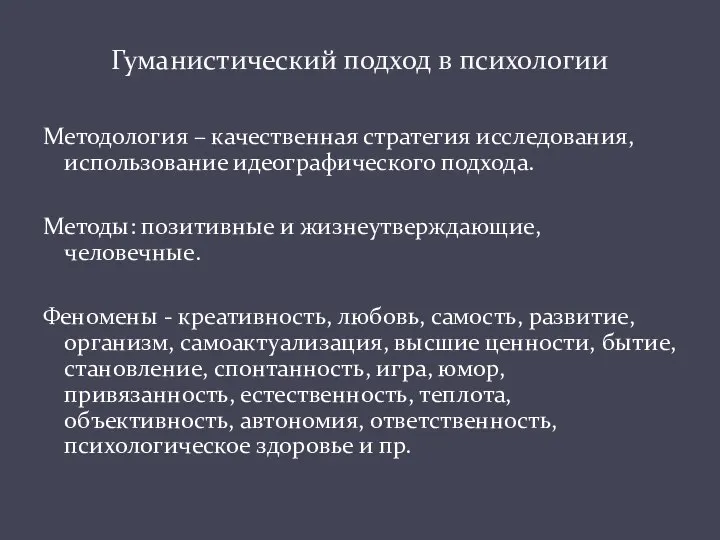 Гуманистический подход в психологии

Методология – качественная стратегия исследования, использование идеографического подхода.

Методы: позитивные и жизнеутверждающие, человечные.

Феномены - креативность, любовь, самость, развитие, организм, самоактуализация, высшие ценности, бытие, становление, спонтанность, игра, юмор, привязанность, естественность, теплота, объективность, автономия, ответственность, психологическое здоровье и пр.